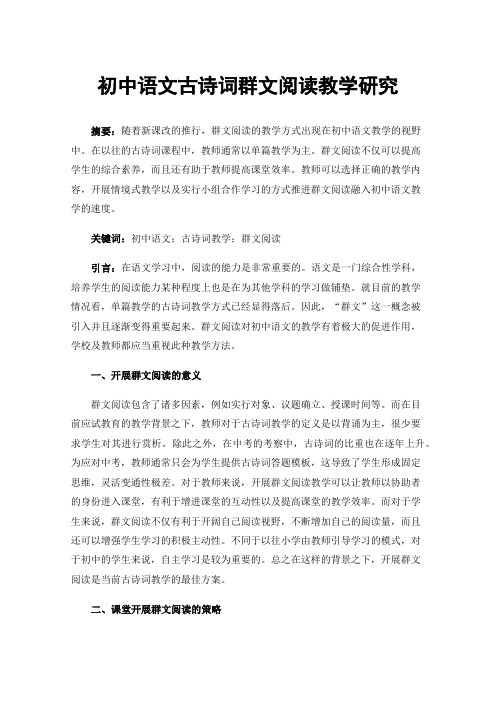 初中语文古诗词群文阅读教学研究

摘要：随着新课改的推行，群文阅读的教学方式出现在初中语文教学的视野中。在以往的古诗词课程中，教师通常以单篇教学为主。群文阅读不仅可以提高学生的综合素养，而且还有助于教师提高课堂效率。教师可以选择正确的教学内容，开展情境式教学以及实行小组合作学习的方式推进群文阅读融入初中语文教学的速度。

关键词：初中语文；古诗词教学；群文阅读

引言：在语文学习中，阅读的能力是非常重要的。语文是一门综合性学科，培养学生的阅读能力某种程度上也是在为其他学科的学习做铺垫。就目前的教学情况看，单篇教学的古诗词教学方式已经显得落后。因此，“群文”这一概念被引入并且逐渐变得重要起来。群文阅读对初中语文的教学有着极大的促进作用，学校及教师都应当重视此种教学方法。

一、开展群文阅读的意义

群文阅读包含了诸多因素，例如实行对象、议题确立、授课时间等。而在目前应试教育的教学背景之下，教师对于古诗词教学的定义是以背诵为主，很少要求学生对其进行赏析。除此之外，在中考的考察中，古诗词的比重也在逐年上升。为应对中考，教师通常只会为学生提供古诗词答题模板，这导致了学生形成固定思维，灵活变通性极差。对于教师来说，开展群文阅读教学可以让教师以协助者的身份进入课堂，有利于增进课堂的互动性以及提高课堂的教学效率。而对于学生来说，群文阅读不仅有利于开阔自己阅读视野，不断增加自己的阅读量，而且还可以增强学生学习的积极主动性。不同于以往小学由教师引导学习的模式，对于初中的学生来说，自主学习是较为重要的。总之在这样的背景之下，开展群文阅读是当前古诗词教学的最佳方案。

二、课堂开展群文阅读的策略